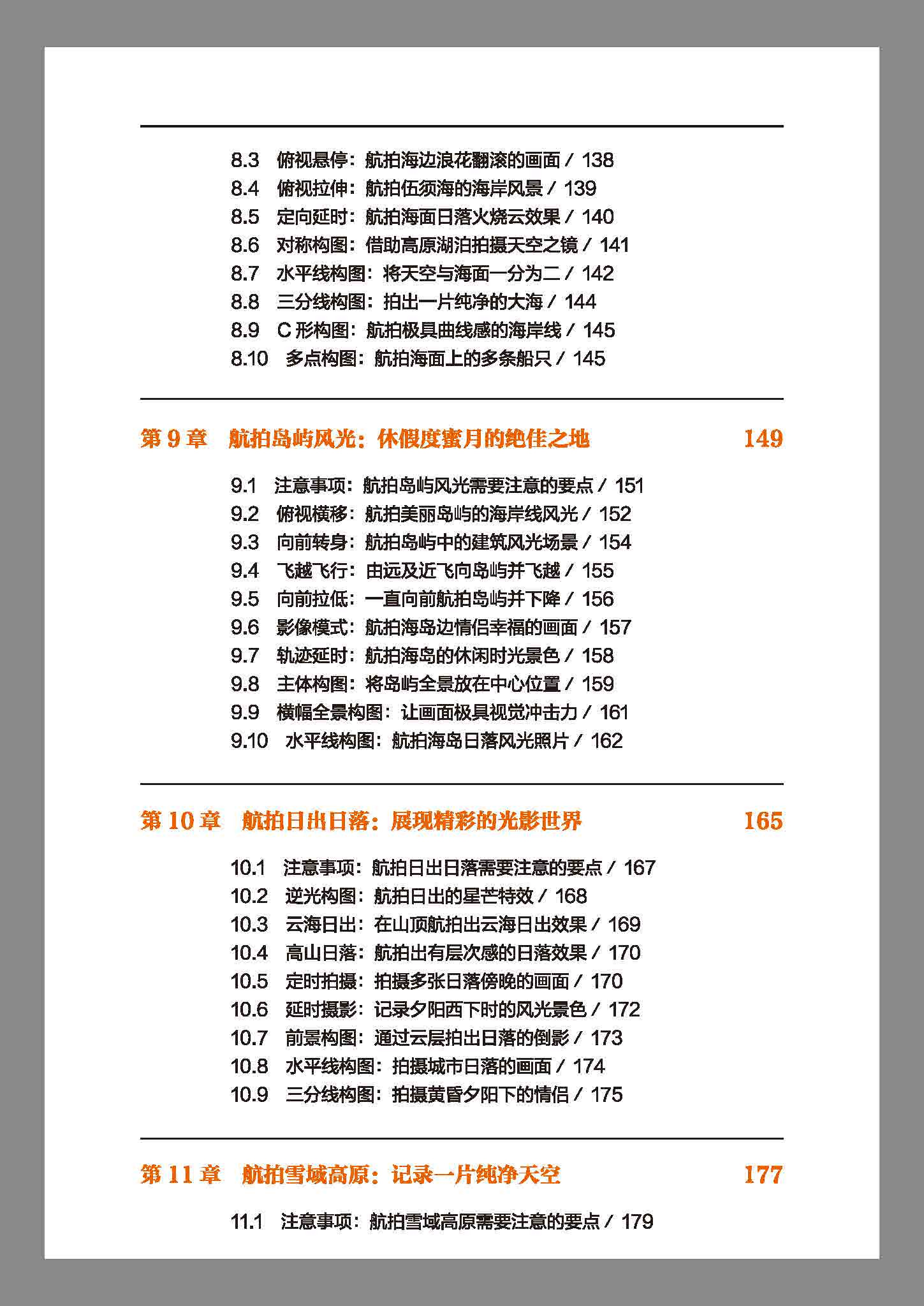 8.3 俯视悬停：航拍海边浪花翻滚的画面 / 138
8.4 俯视拉伸：航拍伍须海的海岸风景 / 139
8.5 定向延时：航拍海面日落火烧云效果 / 140
8.6 对称构图：借助高原湖泊拍摄天空之镜 / 141
8.7 水平线构图：将天空与海面一分为二 / 142
8.8 三分线构图：拍出一片纯净的大海 / 144
8.9 C 形构图：航拍极具曲线感的海岸线 / 145
8.10 多点构图：航拍海面上的多条船只 / 145

第 9 章 航拍岛屿风光：休假度蜜月的绝佳之地 149

9.1 注意事项：航拍岛屿风光需要注意的要点 / 151
9.2 俯视横移：航拍美丽岛屿的海岸线风光 / 152
9.3 向前转身：航拍岛屿中的建筑风光场景 / 154
9.4 飞越飞行：由远及近飞向岛屿并飞越 / 155
9.5 向前拉低：一直向前航拍岛屿并下降 / 156
9.6 影像模式：航拍海岛边情侣幸福的画面 / 157
9.7 轨迹延时：航拍海岛的休闲时光景色 / 158
9.8 主体构图：将岛屿全景放在中心位置 / 159
9.9 横幅全景构图：让画面极具视觉冲击力 / 161
9.10 水平线构图：航拍海岛日落风光照片 / 162

第 10 章 航拍日出日落：展现精彩的光影世界 165

10.1 注意事项：航拍日出日落需要注意的要点 / 167
10.2 逆光构图：航拍日出的星芒特效 / 168
10.3 云海日出：在山顶航拍出云海日出效果 / 169
10.4 高山日落：航拍出有层次感的日落效果 / 170
10.5 定时拍摄：拍摄多张日落傍晚的画面 / 170
10.6 延时摄影：记录夕阳西下时的风光景色 / 172
10.7 前景构图：通过云层拍出日落的倒影 / 173
10.8 水平线构图：拍摄城市日落的画面 / 174
10.9 三分线构图：拍摄黄昏夕阳下的情侣 / 175

第 11 章 航拍雪域高原：记录一片纯净天空 177

11.1 注意事项：航拍雪域高原需要注意的要点 / 179